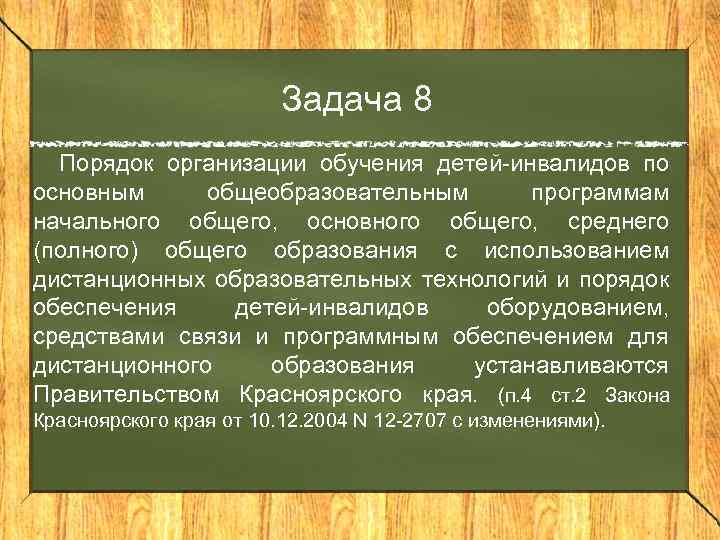 Задача 8

Порядок организации обучения детей-инвалидов по основным общеобразовательным программам начального общего, основного общего, среднего (полного) общего образования с использованием дистанционных образовательных технологий и порядок обеспечения детей-инвалидов оборудованием, средствами связи и программным обеспечением для дистанционного образования устанавливаются Правительством Красноярского края. (п.4 ст.2 Закона Красноярского края от 10.12.2004 N 12-2707 с изменениями).